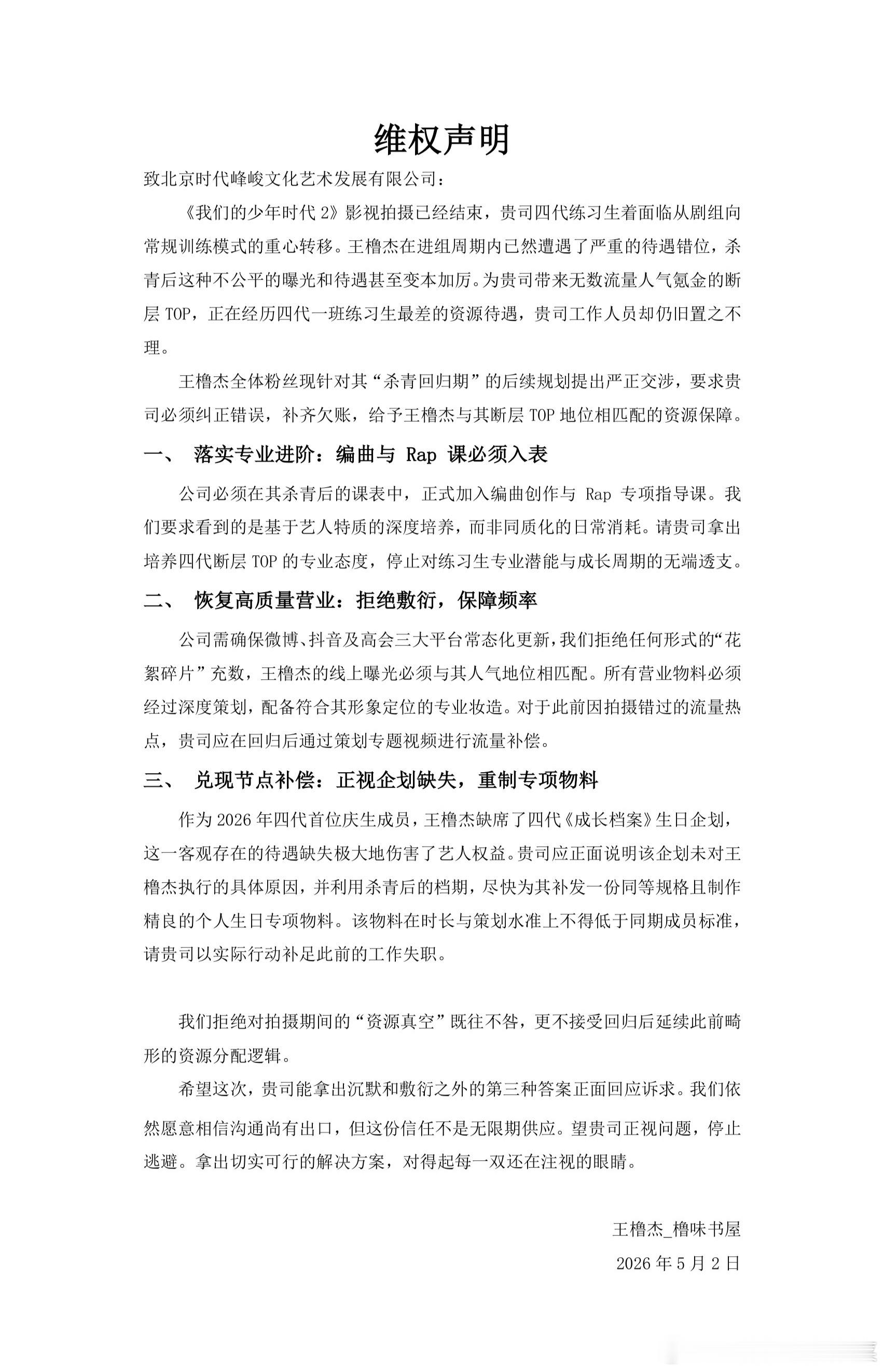 维权声明

致北京时代峰峻文化艺术发展有限公司：

《我们的少年时代 2》影视拍摄已经结束，贵司四代练习生着面临从剧组向常规训练模式的重心转移。王橹杰在进组周期内已然遭遇了严重的待遇错位，杀青后这种不公平的曝光和待遇甚至变本加厉。为贵司带来无数流量人气氪金的断层 TOP，正在经历四代一班练习生最差的资源待遇，贵司工作人员却仍旧置之不理。

王橹杰全体粉丝现针对其“杀青回归期”的后续规划提出严正交涉，要求贵司必须纠正错误，补齐欠账，给予王橹杰与其断层 TOP 地位相匹配的资源保障。

一、 落实专业进阶：编曲与 Rap 课必须入表

公司必须在其杀青后的课表中，正式加入编曲创作与 Rap 专项指导课。我们要求看到的是基于艺人特质的深度培养，而非同质化的日常消耗。请贵司拿出培养四代断层 TOP 的专业态度，停止对练习生专业潜能与成长周期的无端透支。

二、 恢复高质量营业：拒绝敷衍，保障频率

公司需确保微博、抖音及高会三大平台常态化更新，我们拒绝任何形式的“花絮碎片”充数，王橹杰的线上曝光必须与其人气地位相匹配。所有营业物料必须经过深度策划，配备符合其形象定位的专业妆造。对于此前因拍摄错过的流量热点，贵司应在回归后通过策划专题视频进行流量补偿。

三、 兑现节点补偿：正视企划缺失，重制专项物料

作为 2026 年四代首位庆生成员，王橹杰缺席了四代《成长档案》生日企划，这一客观存在的待遇缺失极大地伤害了艺人权益。贵司应正面说明该企划未对王橹杰执行的具体原因，并利用杀青后的档期，尽快为其补发一份同等规格且制作精良的个人生日专项物料。该物料在时长与策划水准上不得低于同期成员标准，请贵司以实际行动补足此前的工作失职。

我们拒绝对拍摄期间的“资源真空”既往不咎，更不接受回归后延续此前畸形的资源分配逻辑。

希望这次，贵司能拿出沉默和敷衍之外的第三种答案正面回应诉求。我们依然愿意相信沟通尚有出口，但这份信任不是无限期供应。望贵司正视问题，停止逃避。拿出切实可行的解决方案，对得起每一双还在注视的眼睛。

王橹杰_橹味书屋

2026 年 5 月 2 日